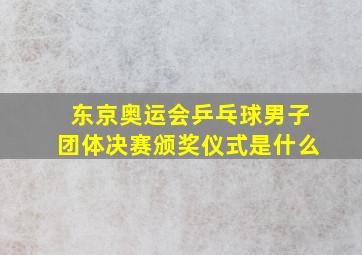 东京奥运会乒乓球男子团体决赛颁奖仪式是什么